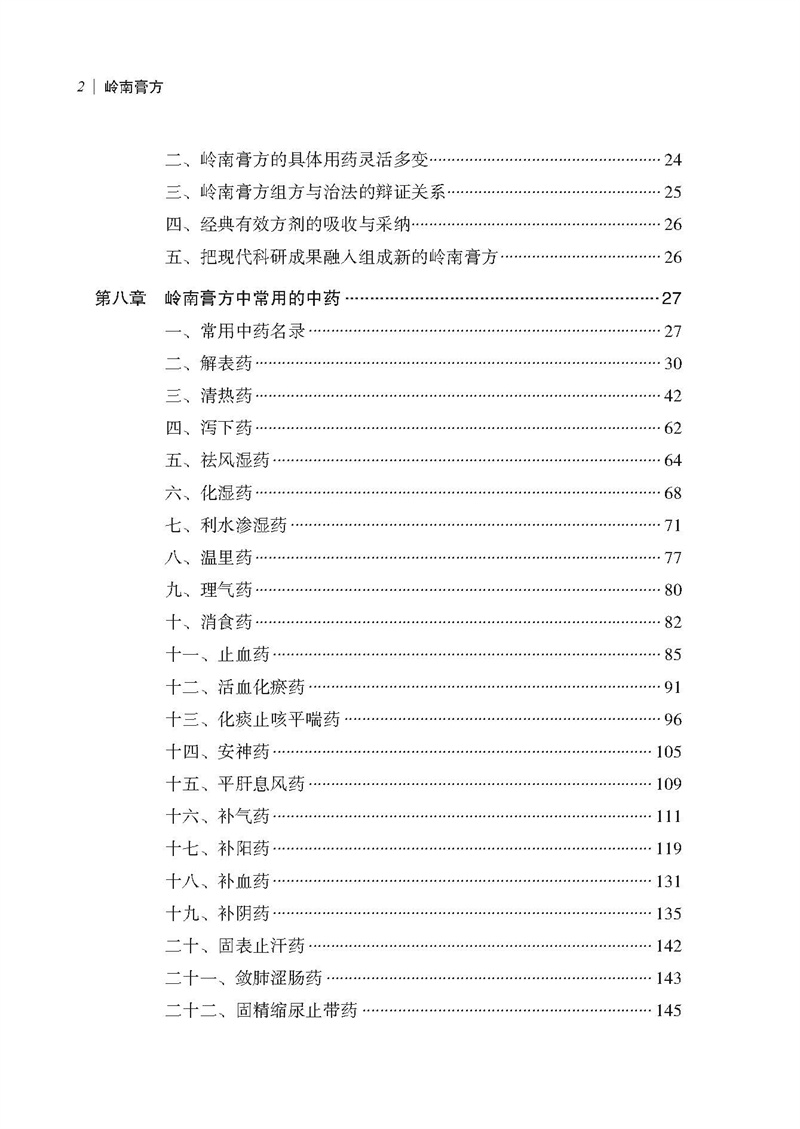 2 | 岭南膏方

二、岭南膏方的具体用药灵活多变……24
三、岭南膏方组方与治法的辩证关系……25
四、经典有效方剂的吸收与采纳……26
五、把现代科研成果融入组成新的岭南膏方……26

第八章　岭南膏方中常用的中药……27
一、常用中药名录……27
二、解表药……30
三、清热药……42
四、泻下药……62
五、祛风湿药……64
六、化湿药……68
七、利水渗湿药……71
八、温里药……77
九、理气药……80
十、消食药……82
十一、止血药……85
十二、活血化瘀药……91
十三、化痰止咳平喘药……96
十四、安神药……105
十五、平肝息风药……109
十六、补气药……111
十七、补阳药……119
十八、补血药……131
十九、补阴药……135
二十、固表止汗药……142
二十一、敛肺涩肠药……143
二十二、固精缩尿止带药……145